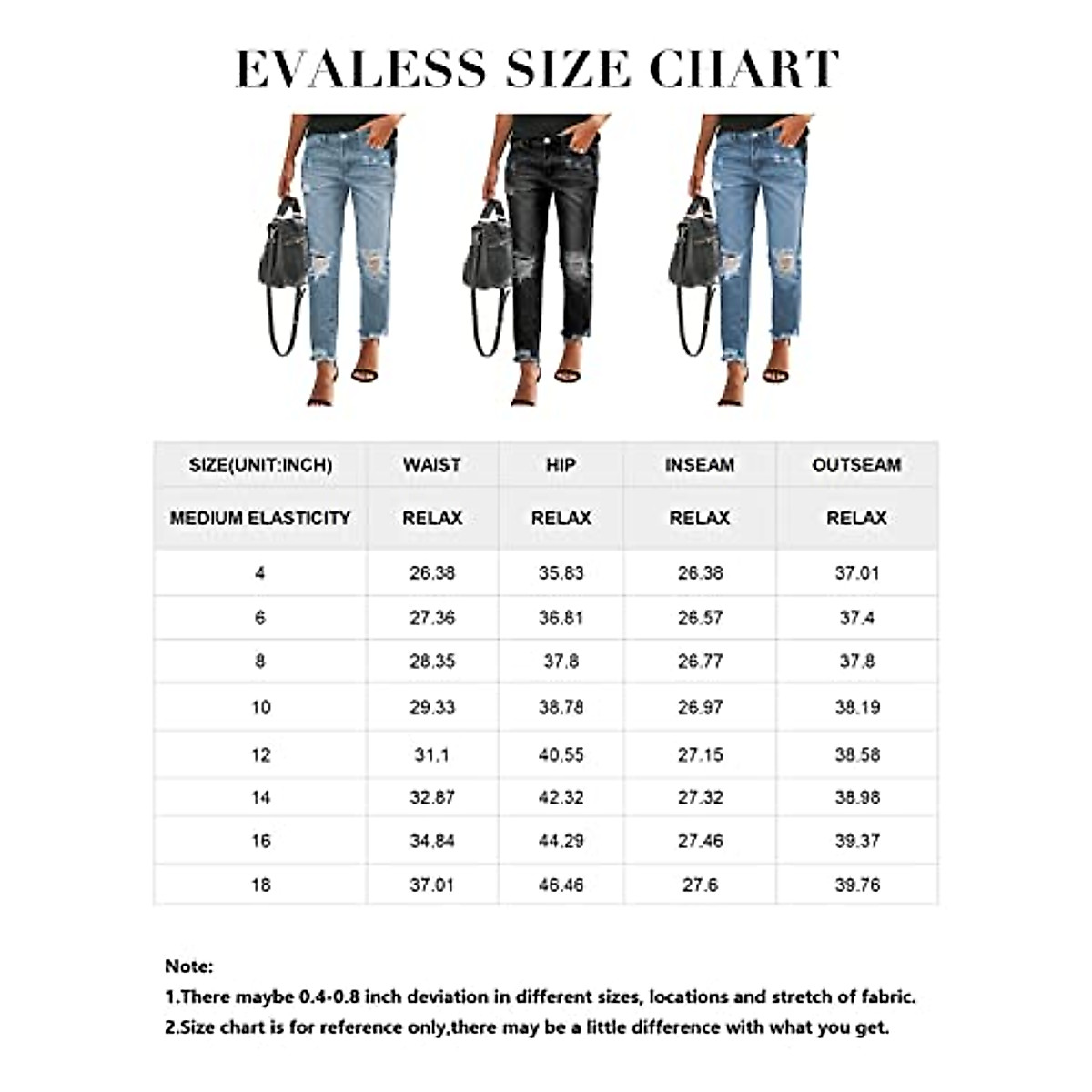 EVALESS SIZE CHART

| SIZE(UNIT:INCH) | WAIST | HIP | INSEAM | OUTSEAM |
|---|---|---|---|---|
| MEDIUM ELASTICITY | RELAX | RELAX | RELAX | RELAX |
| 4 | 26.38 | 35.83 | 26.38 | 37.01 |
| 6 | 27.36 | 36.81 | 26.57 | 37.4 |
| 8 | 28.35 | 37.8 | 26.77 | 37.8 |
| 10 | 29.33 | 38.78 | 26.97 | 38.19 |
| 12 | 31.1 | 40.55 | 27.15 | 38.58 |
| 14 | 32.87 | 42.32 | 27.32 | 38.98 |
| 16 | 34.84 | 44.29 | 27.46 | 39.37 |
| 18 | 37.01 | 46.46 | 27.6 | 39.76 |

Note:
1.There maybe 0.4-0.8 inch deviation in different sizes, locations and stretch of fabric.
2.Size chart is for reference only,there may be a little difference with what you get.